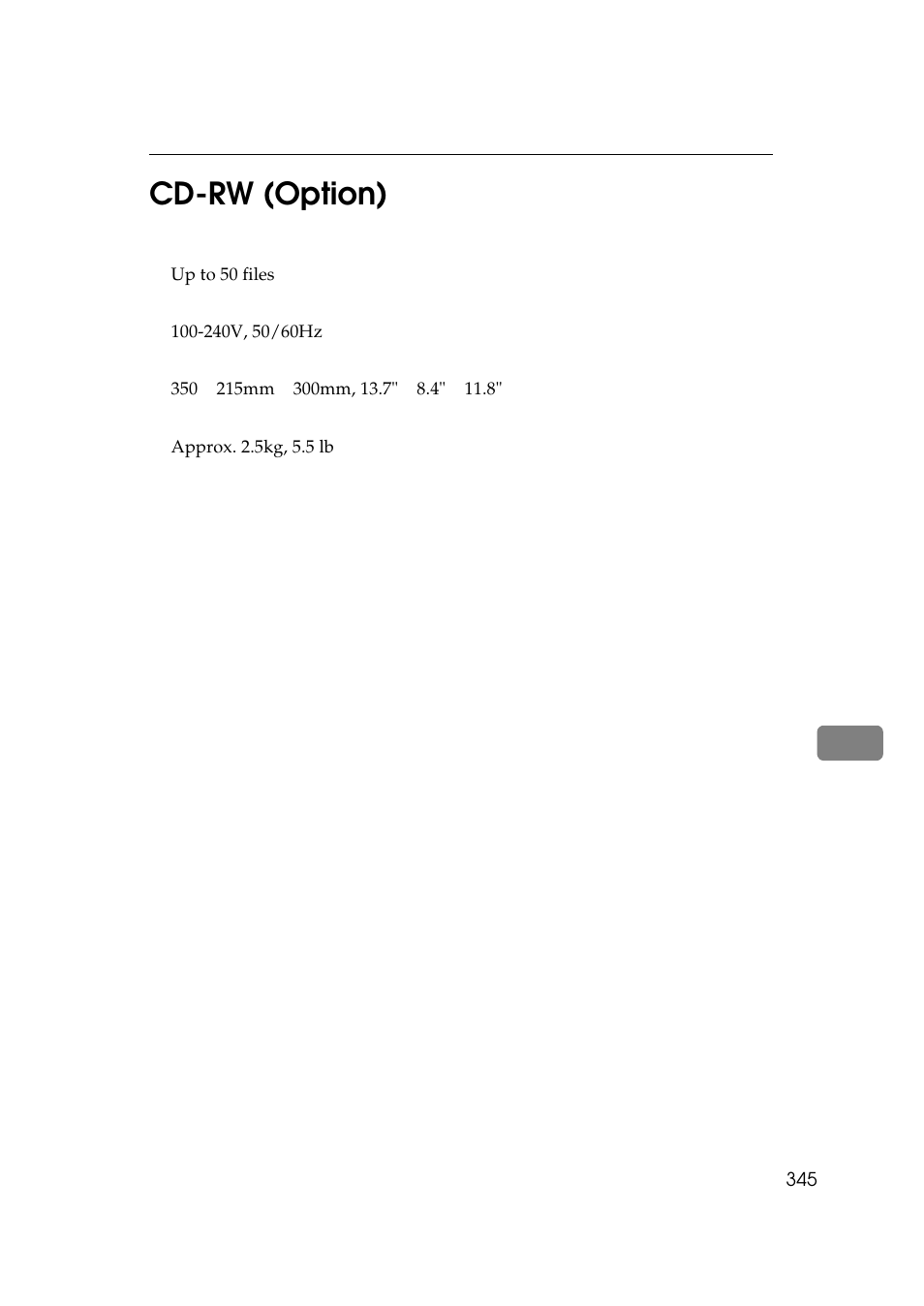 CD-RW (Option)

Up to 50 files

100-240V, 50/60Hz

350 215mm 300mm, 13.7" 8.4" 11.8"

Approx. 2.5kg, 5.5 lb

345